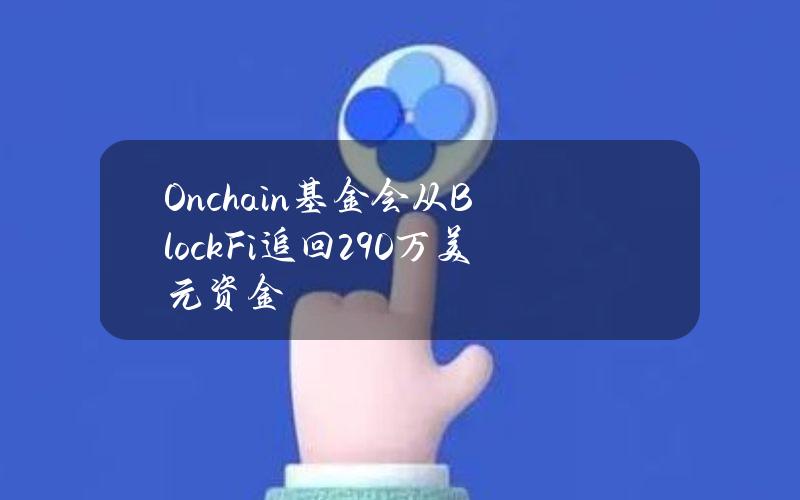 Onchain基金会从BlockFi追回290万美元资金